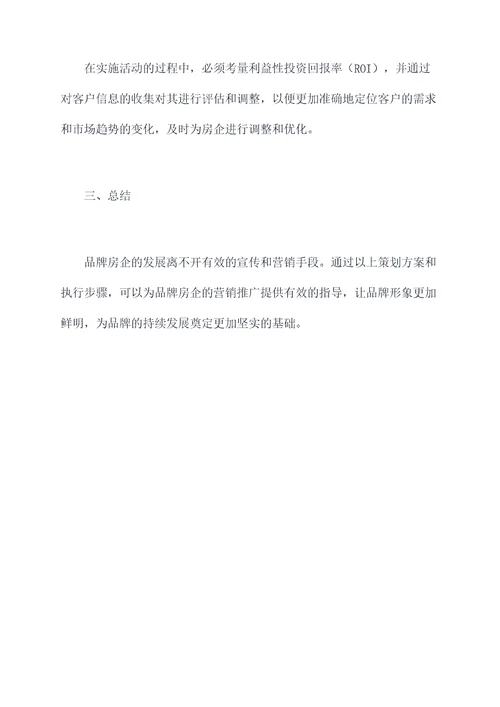 在实施活动的过程中，必须考量利益性投资回报率（ROI），并通过对客户信息的收集对其进行评估和调整，以便更加准确地定位客户的需求和市场趋势的变化，及时为房企进行调整和优化。

三、总结

品牌房企的发展离不开有效的宣传和营销手段。通过以上策划方案和执行步骤，可以为品牌房企的营销推广提供有效的指导，让品牌形象更加鲜明，为品牌的持续发展奠定更加坚实的基础。